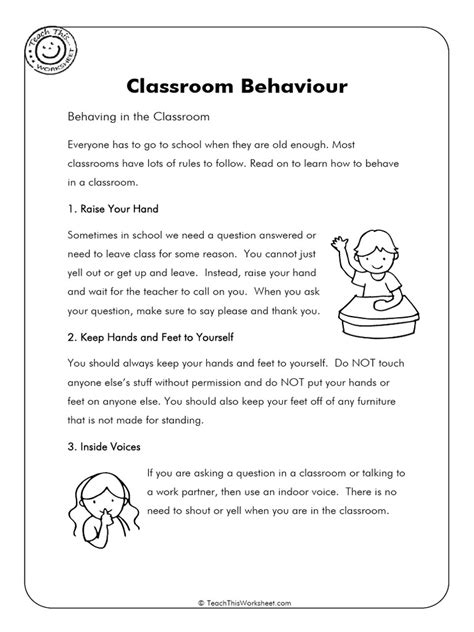 Teach This WORKSHEET

Classroom Behaviour

Behaving in the Classroom

Everyone has to go to school when they are old enough. Most classrooms have lots of rules to follow. Read on to learn how to behave in a classroom.

1. Raise Your Hand

Sometimes in school we need a question answered or need to leave class for some reason. You cannot just yell out or get up and leave. Instead, raise your hand and wait for the teacher to call on you. When you ask your question, make sure to say please and thank you.

2. Keep Hands and Feet to Yourself

You should always keep your hands and feet to yourself. Do NOT touch anyone else's stuff without permission and do NOT put your hands or feet on anyone else. You should also keep your feet off of any furniture that is not made for standing.

3. Inside Voices

If you are asking a question in a classroom or talking to a work partner, then use an indoor voice. There is no need to shout or yell when you are in the classroom.

© TeachThisWorksheet.com